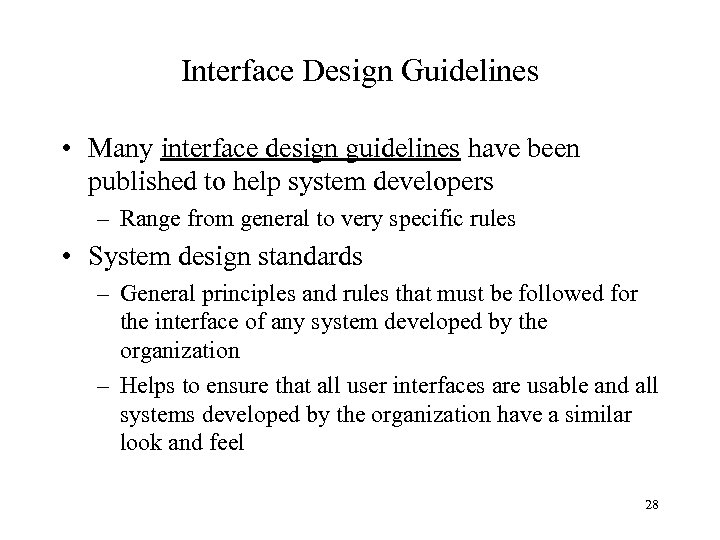 Interface Design Guidelines

• Many interface design guidelines have been published to help system developers

– Range from general to very specific rules

• System design standards

– General principles and rules that must be followed for the interface of any system developed by the organization

– Helps to ensure that all user interfaces are usable and all systems developed by the organization have a similar look and feel

28